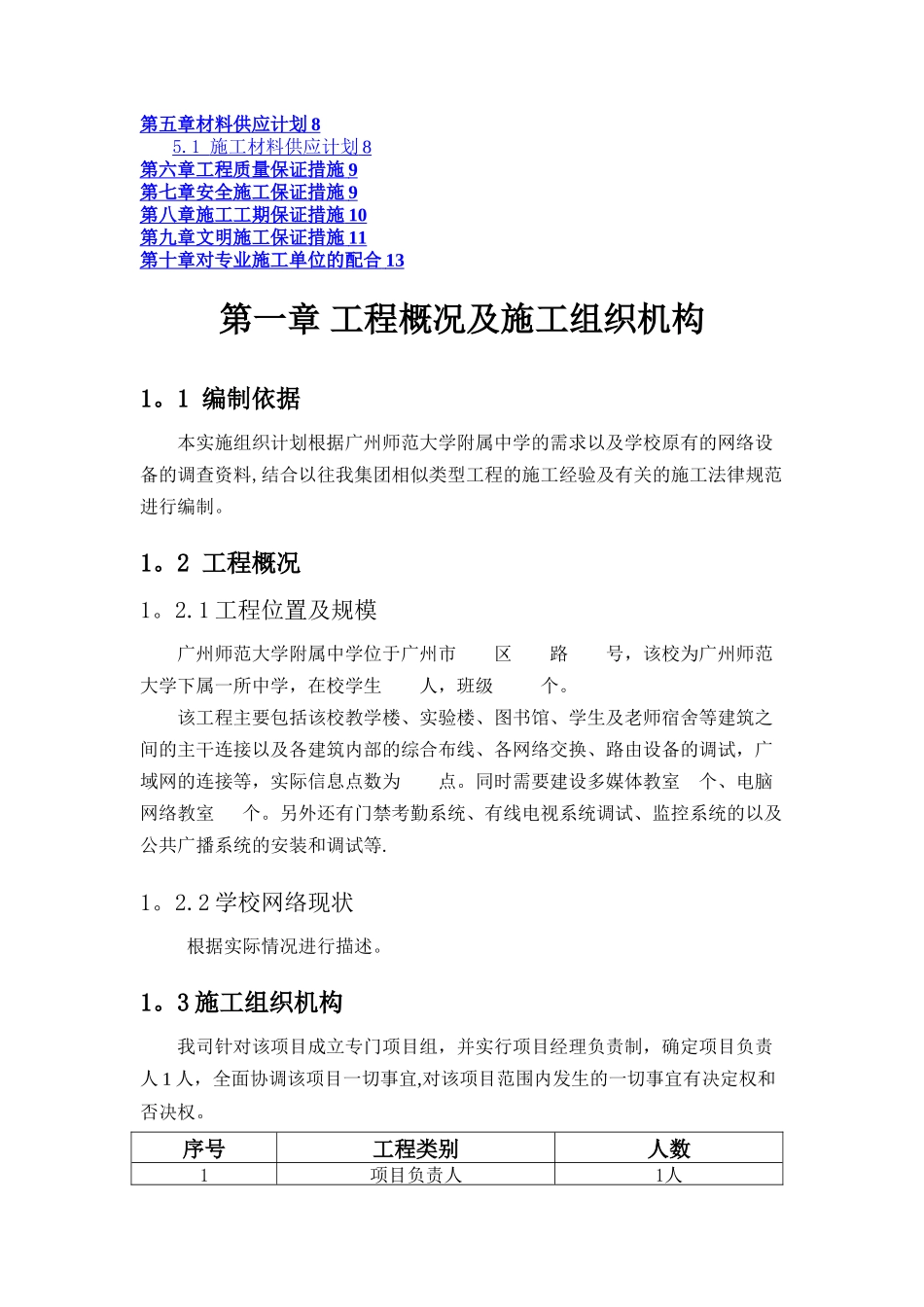 第五章材料供应计划 8
5.1 施工材料供应计划 8
第六章工程质量保证措施 9
第七章安全施工保证措施 9
第八章施工工期保证措施 10
第九章文明施工保证措施 11
第十章对专业施工单位的配合 13

第一章 工程概况及施工组织机构

1。1 编制依据

本实施组织计划根据广州师范大学附属中学的需求以及学校原有的网络设备的调查资料,结合以往我集团相似类型工程的施工经验及有关的施工法律规范进行编制。

1。2 工程概况

1。2.1 工程位置及规模

广州师范大学附属中学位于广州市 区 路 号，该校为广州师范大学下属一所中学，在校学生 人，班级 个。

该工程主要包括该校教学楼、实验楼、图书馆、学生及老师宿舍等建筑之间的主干连接以及各建筑内部的综合布线、各网络交换、路由设备的调试，广域网的连接等，实际信息点数为 点。同时需要建设多媒体教室 个、电脑网络教室 个。另外还有门禁考勤系统、有线电视系统调试、监控系统的以及公共广播系统的安装和调试等.

1。2.2 学校网络现状

根据实际情况进行描述。

1。3 施工组织机构

我司针对该项目成立专门项目组，并实行项目经理负责制，确定项目负责人 1 人，全面协调该项目一切事宜,对该项目范围内发生的一切事宜有决定权和否决权。

| 序号 | 工程类别 | 人数 |
|---|---|---|
| 1 | 项目负责人 | 1人 |